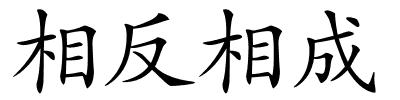 相反相成